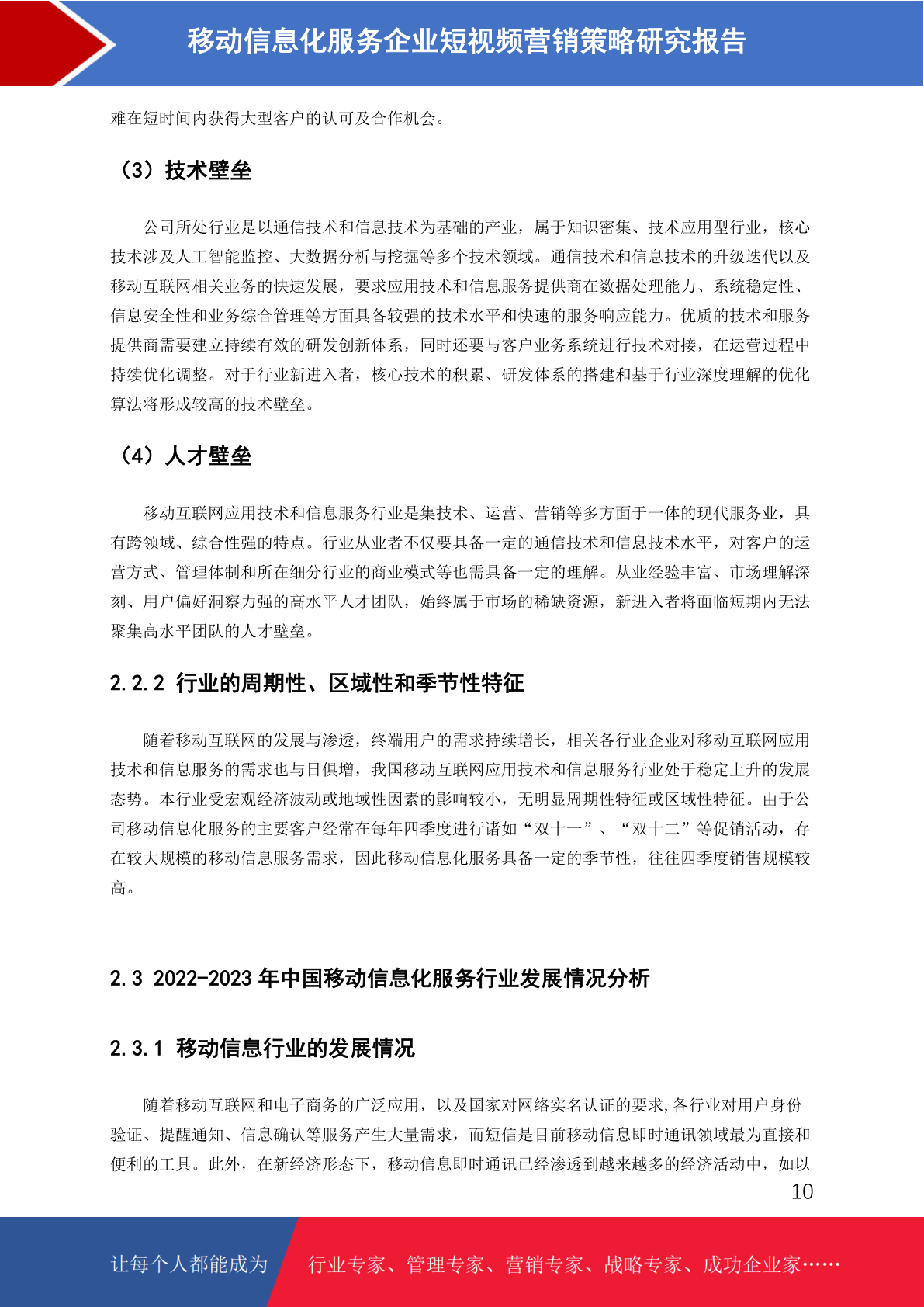 移动信息化服务企业短视频营销策略研究报告

难在短时间内获得大型客户的认可及合作机会。

（3）技术壁垒

公司所处行业是以通信技术和信息技术为基础的产业，属于知识密集、技术应用型行业，核心技术涉及人工智能监控、大数据分析与挖掘等多个技术领域。通信技术和信息技术的升级迭代以及移动互联网相关业务的快速发展，要求应用技术和信息服务提供商在数据处理能力、系统稳定性、信息安全性和业务综合管理等方面具备较强的技术水平和快速的服务响应能力。优质的技术和服务提供商需要建立持续有效的研发创新体系，同时还要与客户业务系统进行技术对接，在运营过程中持续优化调整。对于行业新进入者，核心技术的积累、研发体系的搭建和基于行业深度理解的优化算法将形成较高的技术壁垒。

（4）人才壁垒

移动互联网应用技术和信息服务行业是集技术、运营、营销等多方面于一体的现代服务业，具有跨领域、综合性强的特点。行业从业者不仅要具备一定的通信技术和信息技术水平，对客户的运营方式、管理体制和所在细分行业的商业模式等也需具备一定的理解。从业经验丰富、市场理解深刻、用户偏好洞察力强的高水平人才团队，始终属于市场的稀缺资源，新进入者将面临短期内无法聚集高水平团队的人才壁垒。

2.2.2 行业的周期性、区域性和季节性特征

随着移动互联网的发展与渗透，终端用户的需求持续增长，相关各行业企业对移动互联网应用技术和信息服务的需求也与日俱增，我国移动互联网应用技术和信息服务行业处于稳定上升的发展态势。本行业受宏观经济波动或地域性因素的影响较小，无明显周期性特征或区域性特征。由于公司移动信息化服务的主要客户经常在每年四季度进行诸如“双十一”、“双十二”等促销活动，存在较大规模的移动信息服务需求，因此移动信息化服务具备一定的季节性，往往四季度销售规模较高。

2.3 2022-2023 年中国移动信息化服务行业发展情况分析

2.3.1 移动信息行业的发展情况

随着移动互联网和电子商务的广泛应用，以及国家对网络实名认证的要求,各行业对用户身份验证、提醒通知、信息确认等服务产生大量需求，而短信是目前移动信息即时通讯领域最为直接和便利的工具。此外，在新经济形态下，移动信息即时通讯已经渗透到越来越多的经济活动中，如以

10

让每个人都能成为 行业专家、管理专家、营销专家、战略专家、成功企业家……